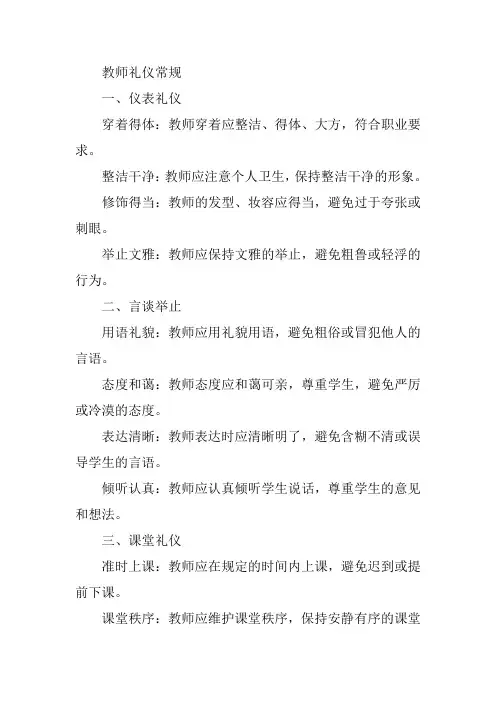 教师礼仪常规

一、仪表礼仪

穿着得体：教师穿着应整洁、得体、大方，符合职业要求。

整洁干净：教师应注意个人卫生，保持整洁干净的形象。

修饰得当：教师的发型、妆容应得当，避免过于夸张或刺眼。

举止文雅：教师应保持文雅的举止，避免粗鲁或轻浮的行为。

二、言谈举止

用语礼貌：教师应用礼貌用语，避免粗俗或冒犯他人的言语。

态度和蔼：教师态度应和蔼可亲，尊重学生，避免严厉或冷漠的态度。

表达清晰：教师表达时应清晰明了，避免含糊不清或误导学生的言语。

倾听认真：教师应认真倾听学生说话，尊重学生的意见和想法。

三、课堂礼仪

准时上课：教师应在规定的时间内上课，避免迟到或提前下课。

课堂秩序：教师应维护课堂秩序，保持安静有序的课堂